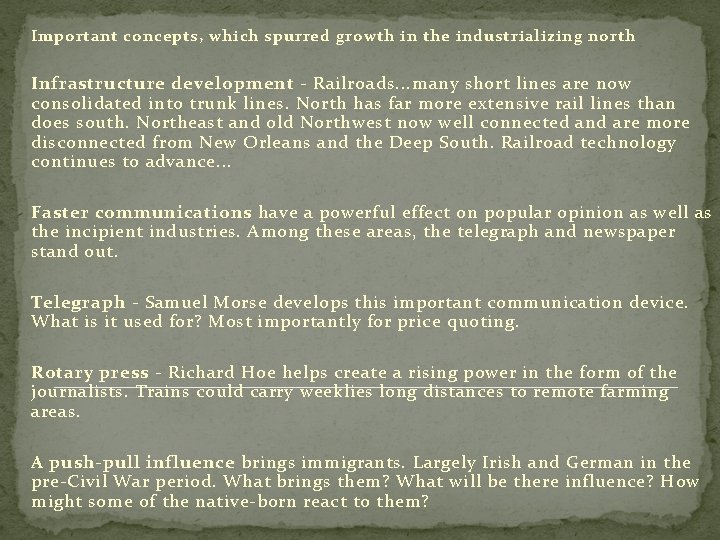 Important concepts, which spurred growth in the industrializing north

Infrastructure development - Railroads…many short lines are now consolidated into trunk lines. North has far more extensive rail lines than does south. Northeast and old Northwest now well connected and are more disconnected from New Orleans and the Deep South. Railroad technology continues to advance…

Faster communications have a powerful effect on popular opinion as well as the incipient industries. Among these areas, the telegraph and newspaper stand out.

Telegraph - Samuel Morse develops this important communication device. What is it used for? Most importantly for price quoting.

Rotary press - Richard Hoe helps create a rising power in the form of the journalists. Trains could carry weeklies long distances to remote farming areas.

A push-pull influence brings immigrants. Largely Irish and German in the pre-Civil War period. What brings them? What will be there influence? How might some of the native-born react to them?